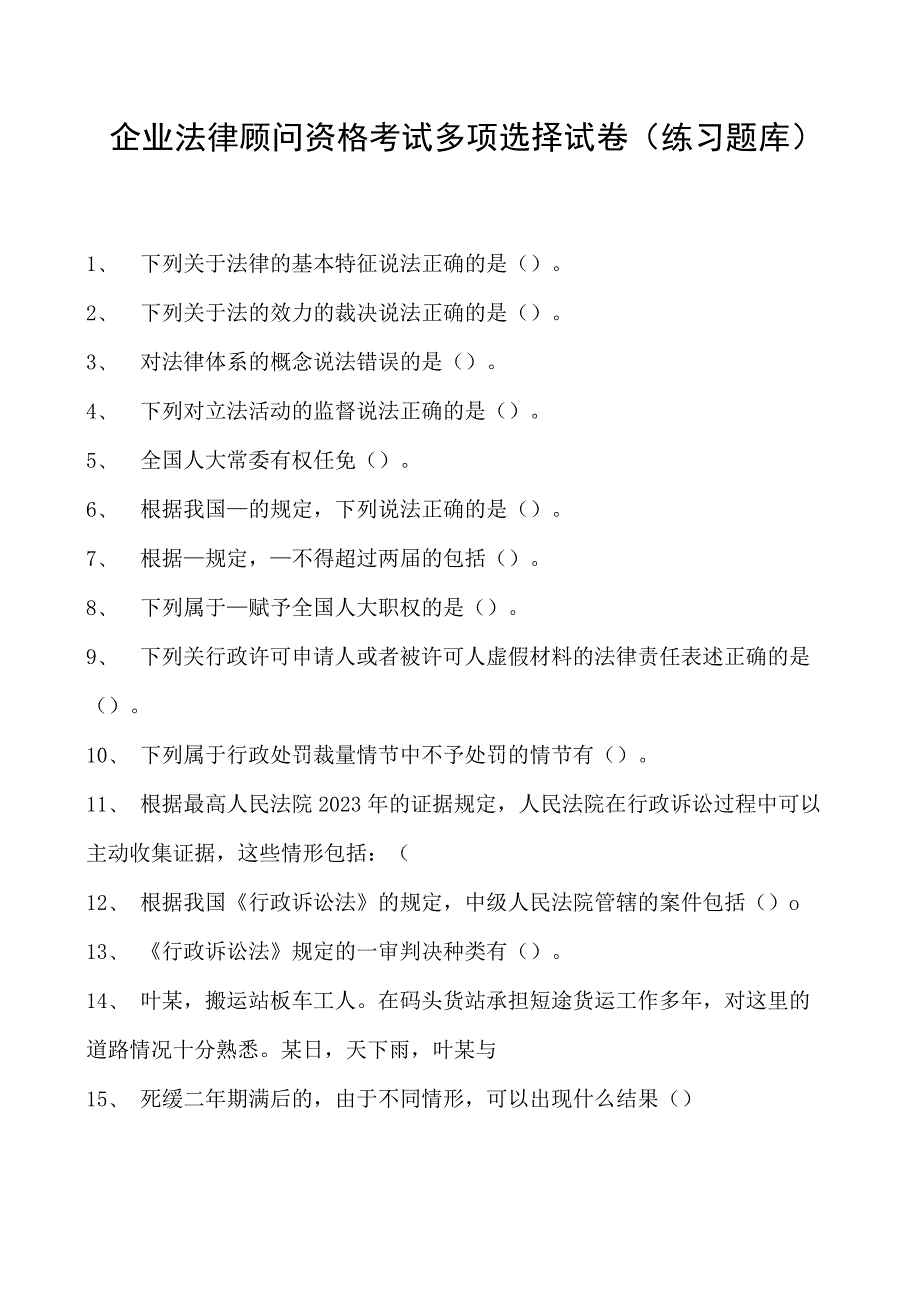 企业法律顾问资格考试多项选择试卷（练习题库）

1、 下列关于法律的基本特征说法正确的是（）。

2、 下列关于法的效力的裁决说法正确的是（）。

3、 对法律体系的概念说法错误的是（）。

4、 下列对立法活动的监督说法正确的是（）。

5、 全国人大常委有权任免（）。

6、 根据我国—的规定，下列说法正确的是（）。

7、 根据—规定，—不得超过两届的包括（）。

8、 下列属于—赋予全国人大职权的是（）。

9、 下列关行政许可申请人或者被许可人虚假材料的法律责任表述正确的是（）。

10、 下列属于行政处罚裁量情节中不予处罚的情节有（）。

11、 根据最高人民法院2023年的证据规定，人民法院在行政诉讼过程中可以主动收集证据，这些情形包括：（

12、 根据我国《行政诉讼法》的规定，中级人民法院管辖的案件包括（）o

13、 《行政诉讼法》规定的一审判决种类有（）。

14、 叶某，搬运站板车工人。在码头货站承担短途货运工作多年，对这里的道路情况十分熟悉。某日，天下雨，叶某与

15、 死缓二年期满后的，由于不同情形，可以出现什么结果（）